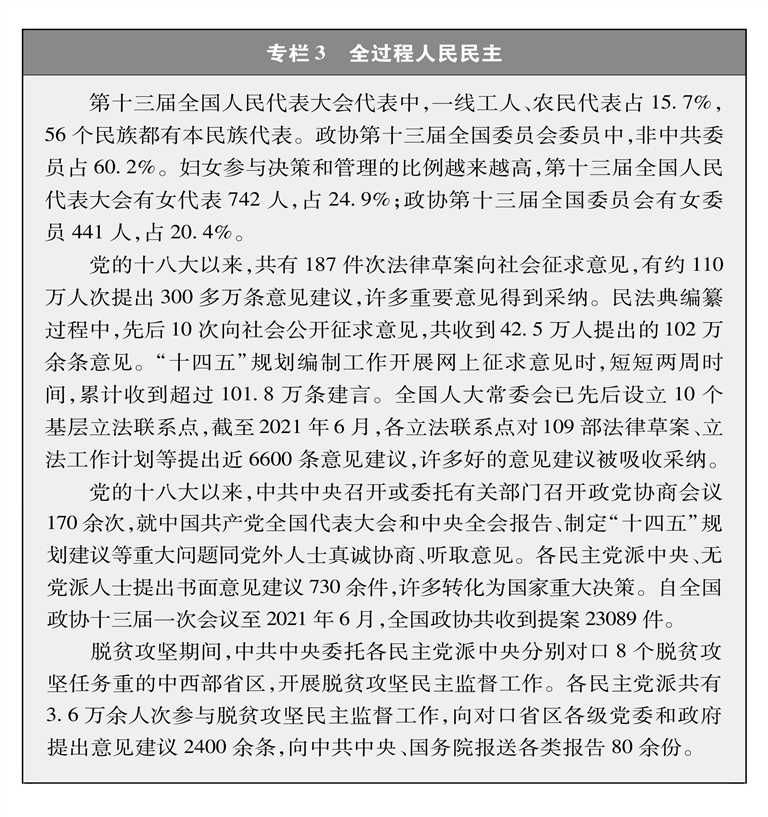 专栏3　全过程人民民主

第十三届全国人民代表大会代表中，一线工人、农民代表占15.7%，56个民族都有本民族代表。政协第十三届全国委员会委员中，非中共委员占60.2%。妇女参与决策和管理的比例越来越高，第十三届全国人民代表大会有女代表742人，占24.9%；政协第十三届全国委员会有女委员441人，占20.4%。

党的十八大以来，共有187件次法律草案向社会征求意见，有约110万人次提出300多万条意见建议，许多重要意见得到采纳。民法典编纂过程中，先后10次向社会公开征求意见，共收到42.5万人提出的102万余条意见。“十四五”规划编制工作开展网上征求意见时，短短两周时间，累计收到超过101.8万条建言。全国人大常委会已先后设立10个基层立法联系点，截至2021年6月，各立法联系点对109部法律草案、立法工作计划等提出近6600条意见建议，许多好的意见建议被吸收采纳。

党的十八大以来，中共中央召开或委托有关部门召开政党协商会议170余次，就中国共产党全国代表大会和中央全会报告、制定“十四五”规划建议等重大问题同党外人士真诚协商、听取意见。各民主党派中央、无党派人士提出书面意见建议730余件，许多转化为国家重大决策。自全国政协十三届一次会议至2021年6月，全国政协共收到提案23089件。

脱贫攻坚期间，中共中央委托各民主党派中央分别对口8个脱贫攻坚任务重的中西部省区，开展脱贫攻坚民主监督工作。各民主党派共有3.6万余人次参与脱贫攻坚民主监督工作，向对口省区各级党委和政府提出意见建议2400余条，向中共中央、国务院报送各类报告80余份。